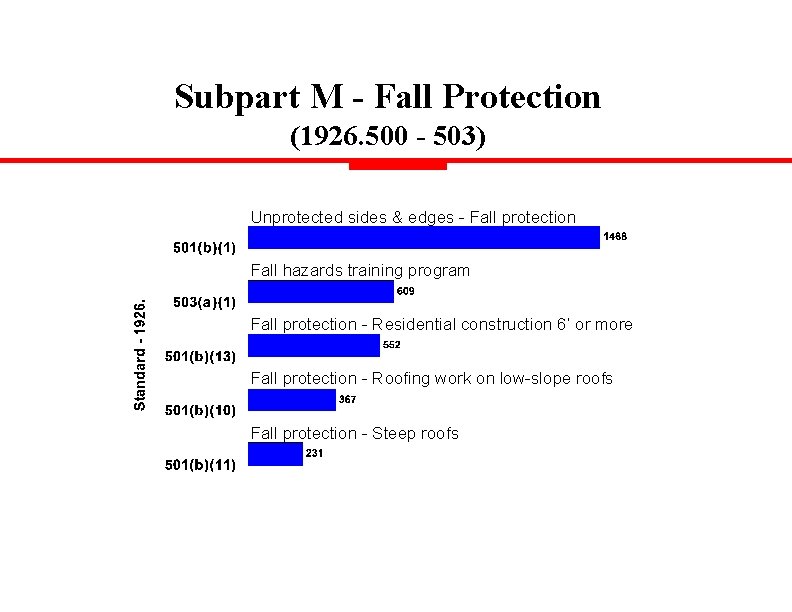 Subpart M - Fall Protection
(1926.500 - 503)

Standard - 1926.

Unprotected sides & edges - Fall protection
501(b)(1) 1488

Fall hazards training program
503(a)(1) 609

Fall protection - Residential construction 6' or more
501(b)(13) 552

Fall protection - Roofing work on low-slope roofs
501(b)(10) 367

Fall protection - Steep roofs
501(b)(11) 231